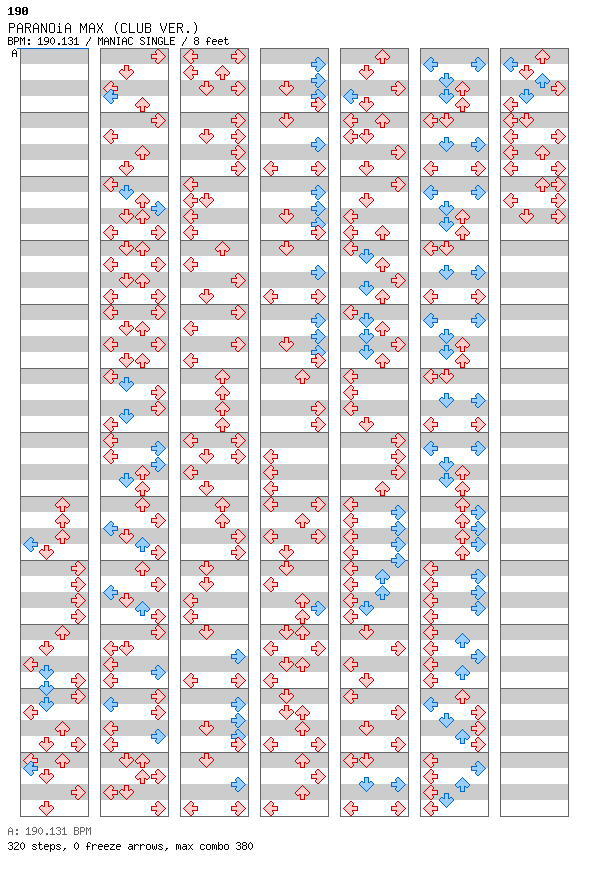 190
PARANOiA MAX (CLUB VER.)
BPM: 190.131 / MANIAC SINGLE / 8 feet
A

A: 190.131 BPM
320 steps, 0 freeze arrows, max combo 380